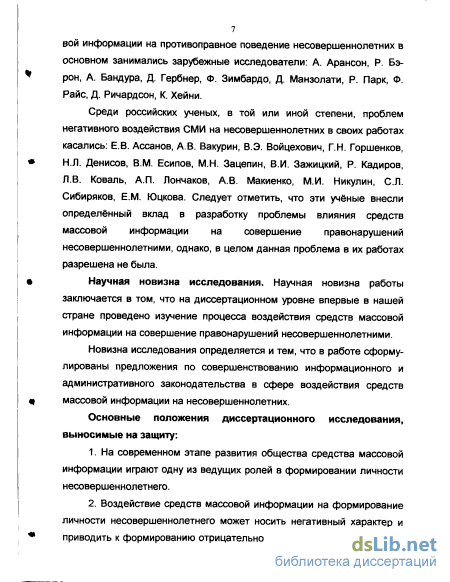 7

вой информации на противоправное поведение несовершеннолетних в основном занимались зарубежные исследователи: А. Арансон, Р. Бэрон, А. Бандура, Д. Гербнер, Ф. Зимбардо, Д. Манзолати, Р. Парк, Ф. Райс, Д. Ричардсон, К. Хейни.

Среди российских ученых, в той или иной степени, проблем негативного воздействия СМИ на несовершеннолетних в своих работах касались: Е.В. Ассанов, А.В. Вакурин, В.Э. Войцехович, Г.Н. Горшенков, Н.Л. Денисов, В.М. Есипов, М.Н. Зацепин, В.И. Зажицкий, Р. Кадиров, Л.В. Коваль, А.П. Лончаков, А.В. Макиенко, М.И. Никулин, С.Л. Сибиряков, Е.М. Юцкова. Следует отметить, что эти учёные внесли определённый вклад в разработку проблемы влияния средств массовой информации на совершение правонарушений несовершеннолетними, однако, в целом данная проблема в их работах разрешена не была.

**Научная новизна исследования.** Научная новизна работы заключается в том, что на диссертационном уровне впервые в нашей стране проведено изучение процесса воздействия средств массовой информации на совершение правонарушений несовершеннолетними.

Новизна исследования определяется и тем, что в работе сформулированы предложения по совершенствованию информационного и административного законодательства в сфере воздействия средств массовой информации на несовершеннолетних.

**Основные положения диссертационного исследования, выносимые на защиту:**

1. На современном этапе развития общества средства массовой информации играют одну из ведущих ролей в формировании личности несовершеннолетнего.

2. Воздействие средств массовой информации на формирование личности несовершеннолетнего может носить негативный характер и приводить к формированию отрицательно

dsLib.net
библиотека диссертаций